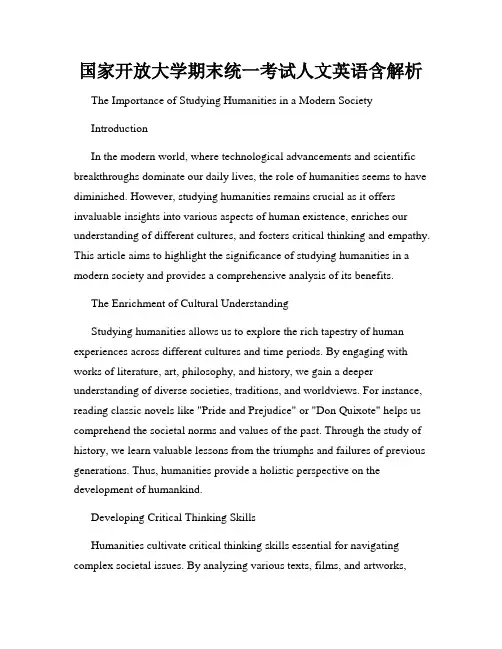 国家开放大学期末统一考试人文英语含解析

The Importance of Studying Humanities in a Modern Society

Introduction

In the modern world, where technological advancements and scientific breakthroughs dominate our daily lives, the role of humanities seems to have diminished. However, studying humanities remains crucial as it offers invaluable insights into various aspects of human existence, enriches our understanding of different cultures, and fosters critical thinking and empathy. This article aims to highlight the significance of studying humanities in a modern society and provides a comprehensive analysis of its benefits.

The Enrichment of Cultural Understanding

Studying humanities allows us to explore the rich tapestry of human experiences across different cultures and time periods. By engaging with works of literature, art, philosophy, and history, we gain a deeper understanding of diverse societies, traditions, and worldviews. For instance, reading classic novels like "Pride and Prejudice" or "Don Quixote" helps us comprehend the societal norms and values of the past. Through the study of history, we learn valuable lessons from the triumphs and failures of previous generations. Thus, humanities provide a holistic perspective on the development of humankind.

Developing Critical Thinking Skills

Humanities cultivate critical thinking skills essential for navigating complex societal issues. By analyzing various texts, films, and artworks,